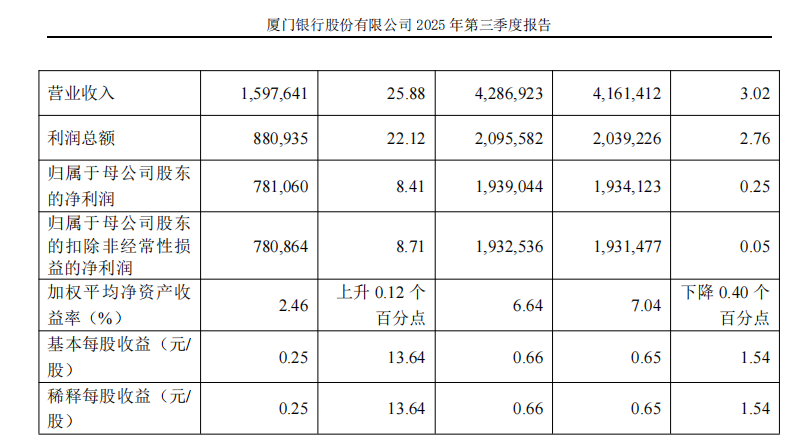 厦门银行股份有限公司2025年第三季度报告

| 营业收入 | 1,597,641 | 25.88 | 4,286,923 | 4,161,412 | 3.02 |
|---|---|---|---|---|---|
| 利润总额 | 880,935 | 22.12 | 2,095,582 | 2,039,226 | 2.76 |
| 归属于母公司股东的净利润 | 781,060 | 8.41 | 1,939,044 | 1,934,123 | 0.25 |
| 归属于母公司股东的扣除非经常性损益的净利润 | 780,864 | 8.71 | 1,932,536 | 1,931,477 | 0.05 |
| 加权平均净资产收益率（%） | 2.46 | 上升0.12个百分点 | 6.64 | 7.04 | 下降0.40个百分点 |
| 基本每股收益（元/股） | 0.25 | 13.64 | 0.66 | 0.65 | 1.54 |
| 稀释每股收益（元/股） | 0.25 | 13.64 | 0.66 | 0.65 | 1.54 |